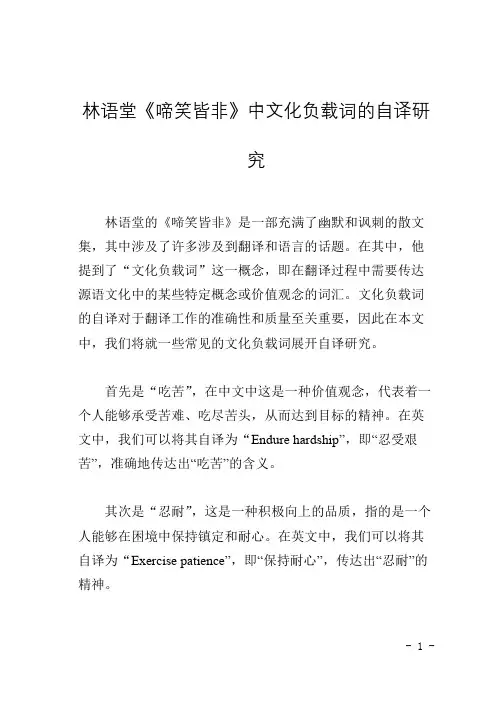 林语堂《啼笑皆非》中文化负载词的自译研究

林语堂的《啼笑皆非》是一部充满了幽默和讽刺的散文集，其中涉及了许多涉及到翻译和语言的话题。在其中，他提到了“文化负载词”这一概念，即在翻译过程中需要传达源语文化中的某些特定概念或价值观念的词汇。文化负载词的自译对于翻译工作的准确性和质量至关重要，因此在本文中，我们将就一些常见的文化负载词展开自译研究。

首先是“吃苦”，在中文中这是一种价值观念，代表着一个人能够承受苦难、吃尽苦头，从而达到目标的精神。在英文中，我们可以将其自译为“Endure hardship”，即“忍受艰苦”，准确地传达出“吃苦”的含义。

其次是“忍耐”，这是一种积极向上的品质，指的是一个人能够在困境中保持镇定和耐心。在英文中，我们可以将其自译为“Exercise patience”，即“保持耐心”，传达出“忍耐”的精神。

- 1 -